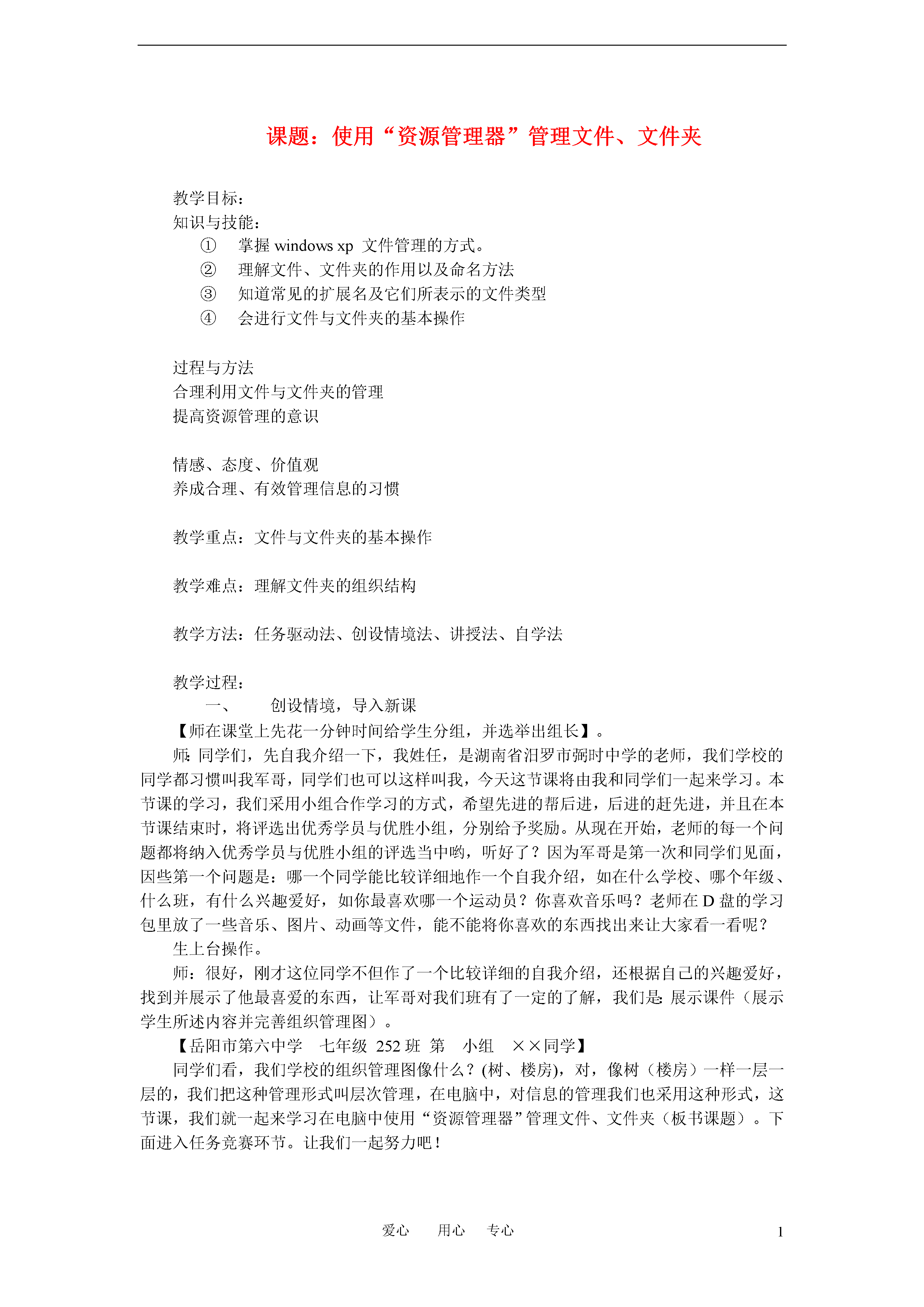 课题：使用“资源管理器”管理文件、文件夹

教学目标：
知识与技能：
① 掌握 windows xp 文件管理的方式。
② 理解文件、文件夹的作用以及命名方法
③ 知道常见的扩展名及它们所表示的文件类型
④ 会进行文件与文件夹的基本操作

过程与方法
合理利用文件与文件夹的管理
提高资源管理的意识

情感、态度、价值观
养成合理、有效管理信息的习惯

教学重点：文件与文件夹的基本操作

教学难点：理解文件夹的组织结构

教学方法：任务驱动法、创设情境法、讲授法、自学法

教学过程：
一、 创设情境，导入新课
【师在课堂上先花一分钟时间给学生分组，并选举出组长】。
师:同学们，先自我介绍一下，我姓任，是湖南省汨罗市弼时中学的老师，我们学校的同学都习惯叫我军哥，同学们也可以这样叫我，今天这节课将由我和同学们一起来学习。本节课的学习，我们采用小组合作学习的方式，希望先进的帮后进，后进的赶先进，并且在本节课结束时，将评选出优秀学员与优胜小组，分别给予奖励。从现在开始，老师的每一个问题都将纳入优秀学员与优胜小组的评选当中哟，听好了？因为军哥是第一次和同学们见面，因些第一个问题是：哪一个同学能比较详细地作一个自我介绍，如在什么学校、哪个年级、什么班，有什么兴趣爱好，如你最喜欢哪一个运动员？你喜欢音乐吗？老师在 D 盘的学习包里放了一些音乐、图片、动画等文件，能不能将你喜欢的东西找出来让大家看一看呢？
生上台操作。
师：很好，刚才这位同学不但作了一个比较详细的自我介绍，还根据自己的兴趣爱好，找到并展示了他最喜爱的东西，让军哥对我们班有了一定的了解，我们是:展示课件（展示学生所述内容并完善组织管理图）。
【岳阳市第六中学 七年级 252 班 第 小组 ××同学】
同学们看，我们学校的组织管理图像什么？(树、楼房)，对，像树（楼房）一样一层一层的，我们把这种管理形式叫层次管理，在电脑中，对信息的管理我们也采用这种形式，这节课，我们就一起来学习在电脑中使用“资源管理器”管理文件、文件夹（板书课题）。下面进入任务竞赛环节。让我们一起努力吧！

爱心 用心 专心 1